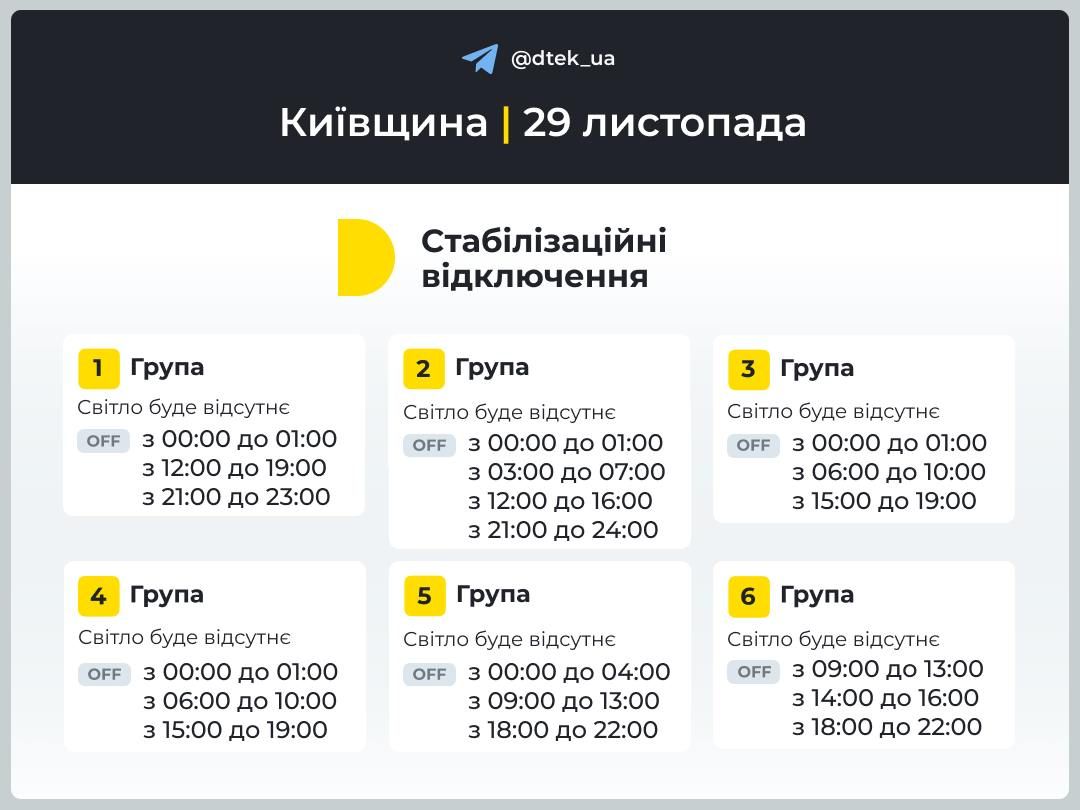 @dtek_ua

Київщина | 29 листопада

Стабілізаційні відключення

1 Група
Світло буде відсутнє
OFF з 00:00 до 01:00
з 12:00 до 19:00
з 21:00 до 23:00

2 Група
Світло буде відсутнє
OFF з 00:00 до 01:00
з 03:00 до 07:00
з 12:00 до 16:00
з 21:00 до 24:00

3 Група
Світло буде відсутнє
OFF з 00:00 до 01:00
з 06:00 до 10:00
з 15:00 до 19:00

4 Група
Світло буде відсутнє
OFF з 00:00 до 01:00
з 06:00 до 10:00
з 15:00 до 19:00

5 Група
Світло буде відсутнє
OFF з 00:00 до 04:00
з 09:00 до 13:00
з 18:00 до 22:00

6 Група
Світло буде відсутнє
OFF з 09:00 до 13:00
з 14:00 до 16:00
з 18:00 до 22:00